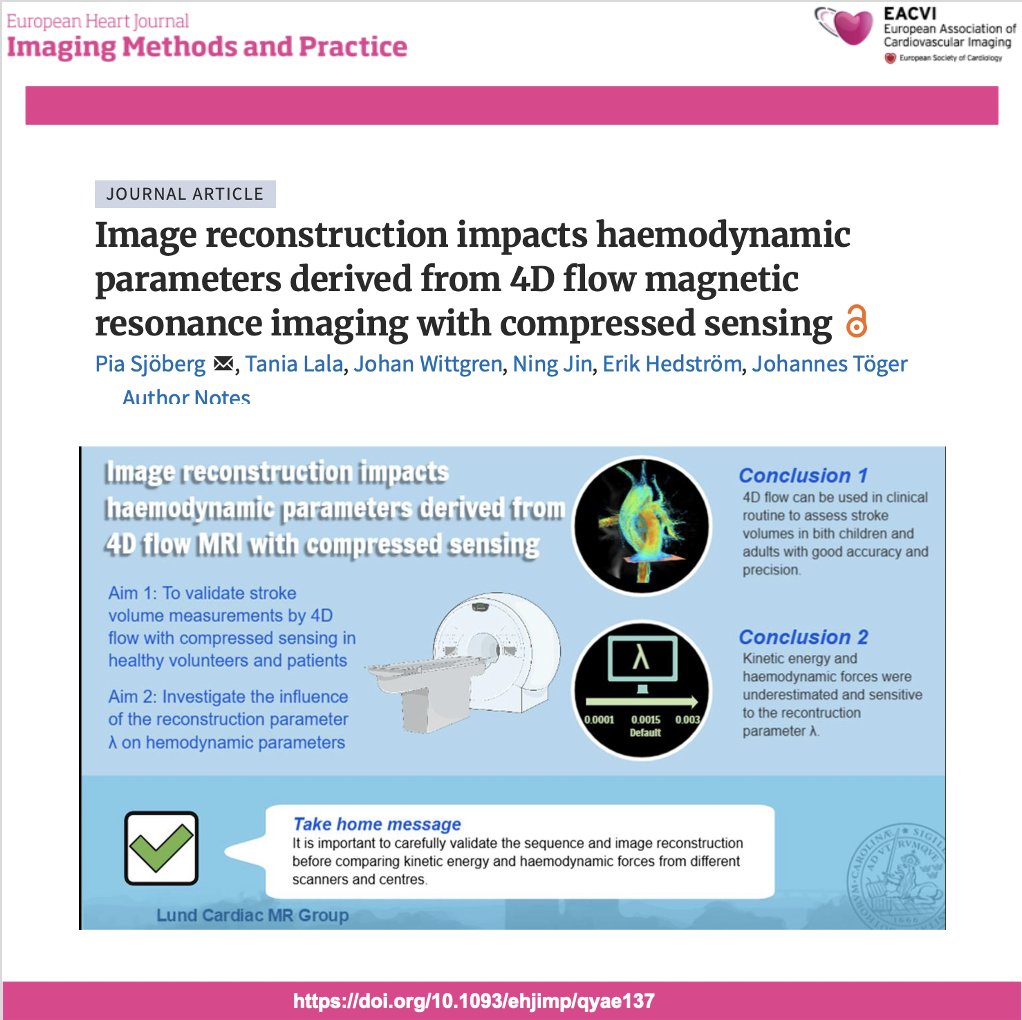 European Heart Journal
Imaging Methods and Practice

EACVI
European Association of Cardiovascular Imaging
European Society of Cardiology

JOURNAL ARTICLE

Image reconstruction impacts haemodynamic parameters derived from 4D flow magnetic resonance imaging with compressed sensing

Pia Sjöberg, Tania Lala, Johan Wittgren, Ning Jin, Erik Hedström, Johannes Töger
Author Notes

Image reconstruction impacts haemodynamic parameters derived from 4D flow MRI with compressed sensing

Aim 1: To validate stroke volume measurements by 4D flow with compressed sensing in healthy volunteers and patients

Aim 2: Investigate the influence of the reconstruction parameter λ on hemodynamic parameters

λ
0.0001 0.0015 0.003
Default

Conclusion 1
4D flow can be used in clinical routine to assess stroke volumes in bith children and adults with good accuracy and precision.

Conclusion 2
Kinetic energy and haemodynamic forces were underestimated and sensitive to the recontruction parameter λ.

Take home message
It is important to carefully validate the sequence and image reconstruction before comparing kinetic energy and haemodynamic forces from different scanners and centres.

Lund Cardiac MR Group

https://doi.org/10.1093/ehjimp/qyae137